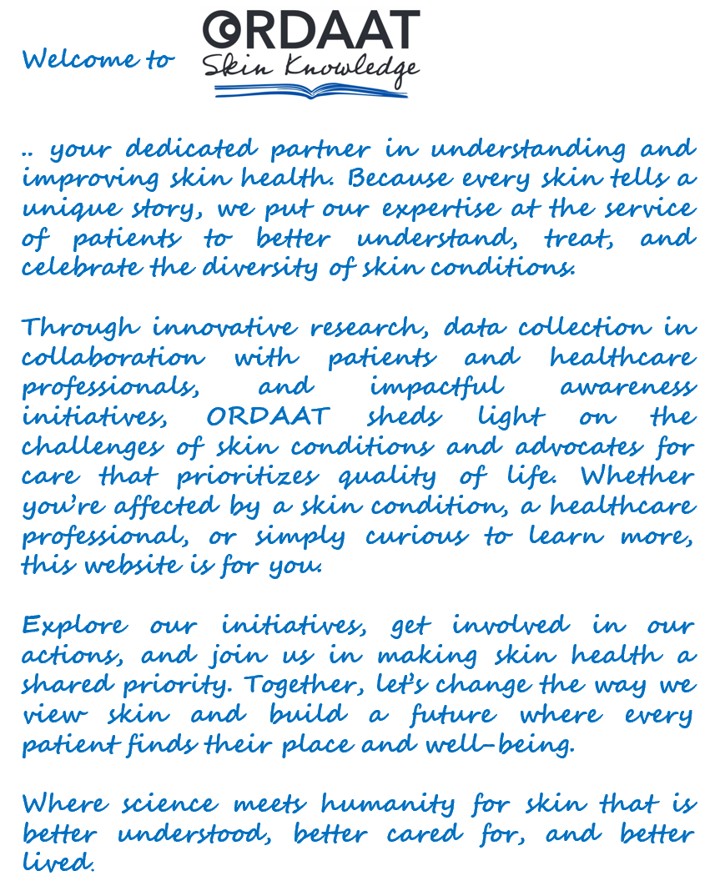 Welcome to ORDAAT Skin Knowledge

.. your dedicated partner in understanding and improving skin health. Because every skin tells a unique story, we put our expertise at the service of patients to better understand, treat, and celebrate the diversity of skin conditions.

Through innovative research, data collection in collaboration with patients and healthcare professionals, and impactful awareness initiatives, ORDAAT sheds light on the challenges of skin conditions and advocates for care that prioritizes quality of life. Whether you're affected by a skin condition, a healthcare professional, or simply curious to learn more, this website is for you.

Explore our initiatives, get involved in our actions, and join us in making skin health a shared priority. Together, let's change the way we view skin and build a future where every patient finds their place and well-being.

Where science meets humanity for skin that is better understood, better cared for, and better lived.